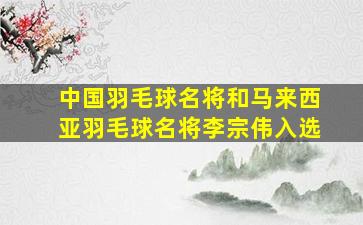 中国羽毛球名将和马来西亚羽毛球名将李宗伟入选